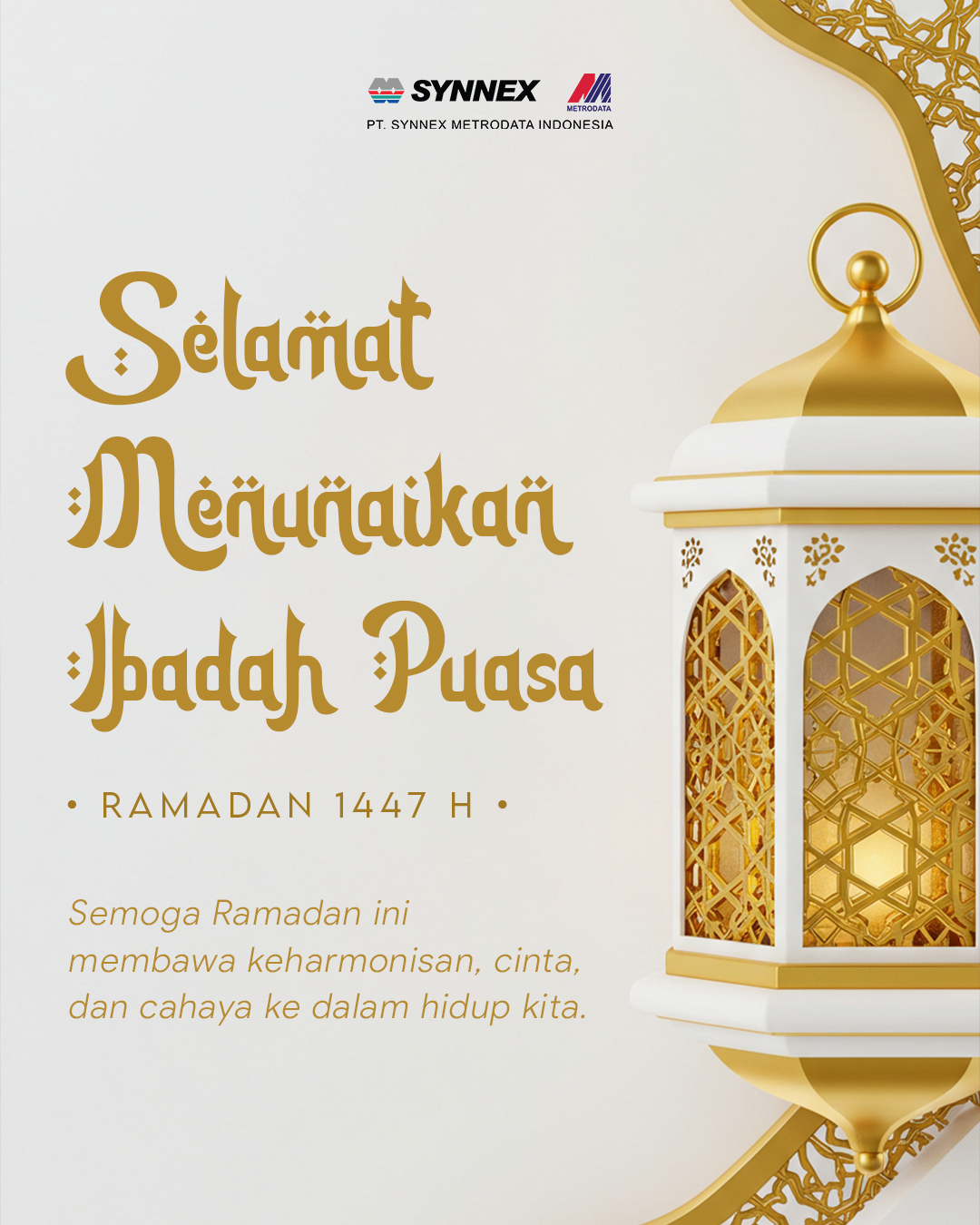 SYNNEX
METRODATA
PT. SYNNEX METRODATA INDONESIA

Selamat
Menunaikan
Ibadah Puasa

• RAMADAN 1447 H •

Semoga Ramadan ini membawa keharmonisan, cinta, dan cahaya ke dalam hidup kita.